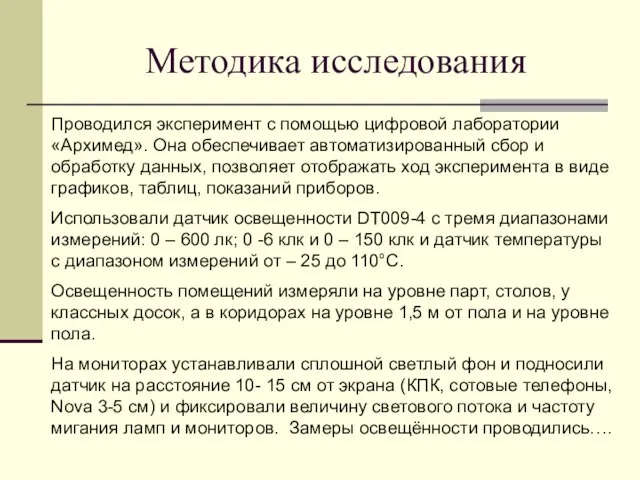 Методика исследования

Проводился эксперимент с помощью цифровой лаборатории «Архимед». Она обеспечивает автоматизированный сбор и обработку данных, позволяет отображать ход эксперимента в виде графиков, таблиц, показаний приборов.

Использовали датчик освещенности DT009-4 с тремя диапазонами измерений: 0 – 600 лк; 0 -6 клк и 0 – 150 клк и датчик температуры с диапазоном измерений от – 25 до 110°С.

Освещенность помещений измеряли на уровне парт, столов, у классных досок, а в коридорах на уровне 1,5 м от пола и на уровне пола.

На мониторах устанавливали сплошной светлый фон и подносили датчик на расстояние 10- 15 см от экрана (КПК, сотовые телефоны, Nova 3-5 см) и фиксировали величину светового потока и частоту мигания ламп и мониторов. Замеры освещённости проводились….